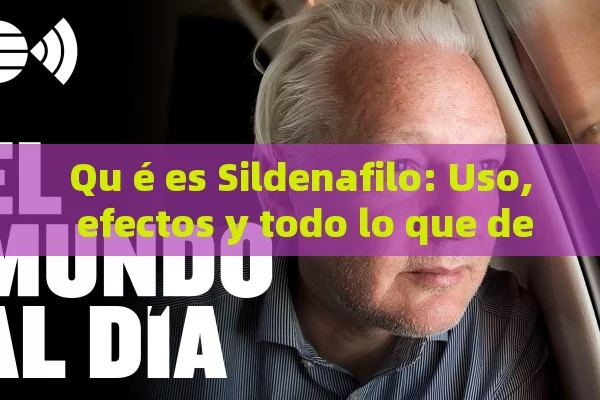 EL
MUNDO
AL DÍA

Qu é es Sildenafilo: Uso, efectos y todo lo que de